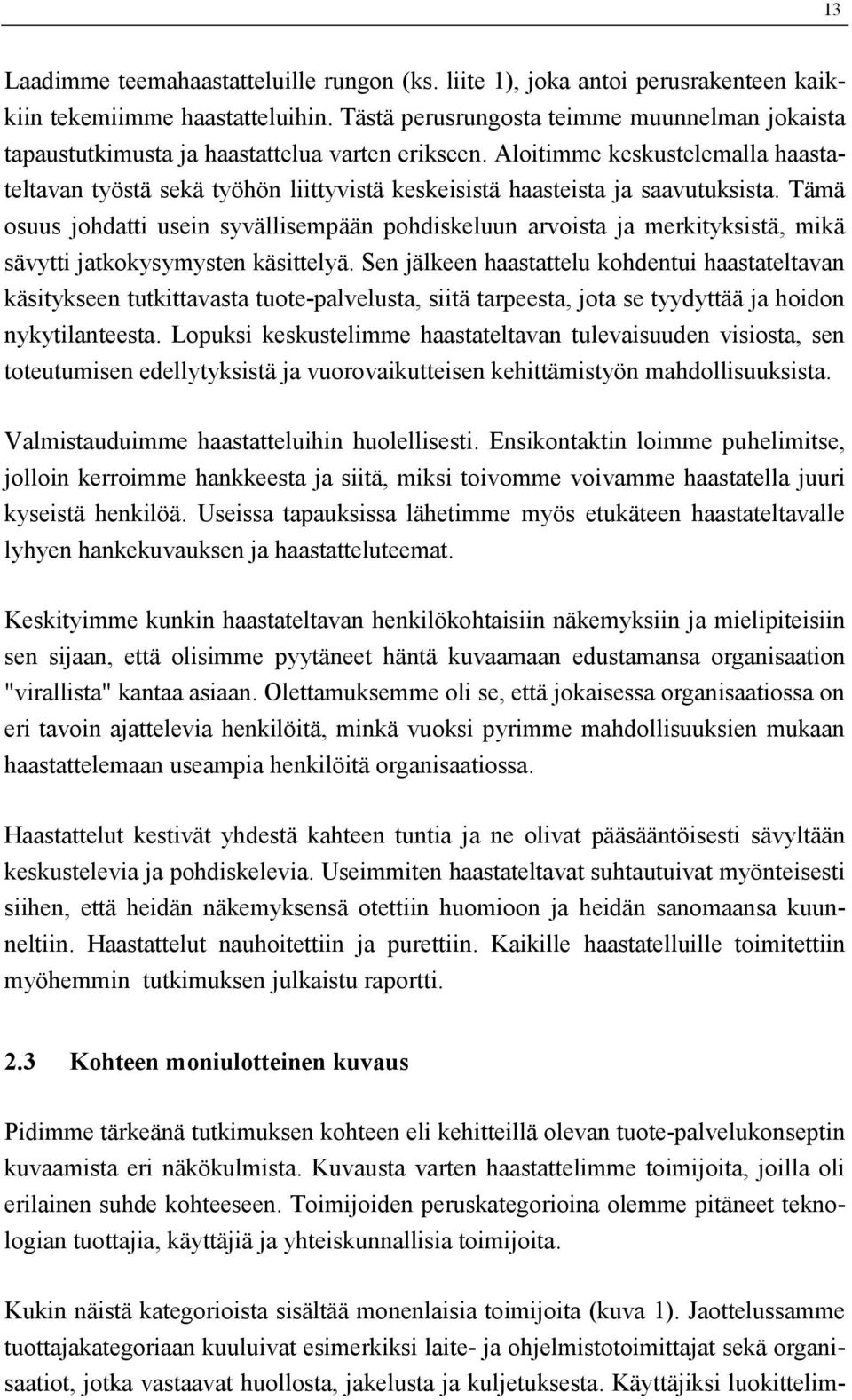 13

Laadimme teemahaastatteluille rungon (ks. liite 1), joka antoi perusrakenteen kaikkiin tekemiimme haastatteluihin. Tästä perusrungosta teimme muunnelman jokaista tapaustutkimusta ja haastattelua varten erikseen. Aloitimme keskustelemalla haastateltavan työstä sekä työhön liittyvistä keskeisistä haasteista ja saavutuksista. Tämä osuus johdatti usein syvällisempään pohdiskeluun arvoista ja merkityksistä, mikä sävytti jatkokysymysten käsittelyä. Sen jälkeen haastattelu kohdentui haastateltavan käsitykseen tutkittavasta tuote-palvelusta, siitä tarpeesta, jota se tyydyttää ja hoidon nykytilanteesta. Lopuksi keskustelimme haastateltavan tulevaisuuden visiosta, sen toteutumisen edellytyksistä ja vuorovaikutteisen kehittämistyön mahdollisuuksista.

Valmistauduimme haastatteluihin huolellisesti. Ensikontaktin loimme puhelimitse, jolloin kerroimme hankkeesta ja siitä, miksi toivomme voivamme haastatella juuri kyseistä henkilöä. Useissa tapauksissa lähetimme myös etukäteen haastateltavalle lyhyen hankekuvauksen ja haastatteluteemat.

Keskityimme kunkin haastateltavan henkilökohtaisiin näkemyksiin ja mielipiteisiin sen sijaan, että olisimme pyytäneet häntä kuvaamaan edustamansa organisaation "virallista" kantaa asiaan. Olettamuksemme oli se, että jokaisessa organisaatiossa on eri tavoin ajattelevia henkilöitä, minkä vuoksi pyrimme mahdollisuuksien mukaan haastattelemaan useampia henkilöitä organisaatiossa.

Haastattelut kestivät yhdestä kahteen tuntia ja ne olivat pääsääntöisesti sävyltään keskustelevia ja pohdiskelevia. Useimmiten haastateltavat suhtautuivat myönteisesti siihen, että heidän näkemyksensä otettiin huomioon ja heidän sanomaansa kuunneltiin. Haastattelut nauhoitettiin ja purettiin. Kaikille haastatelluille toimitettiin myöhemmin tutkimuksen julkaistu raportti.

2.3 Kohteen moniulotteinen kuvaus

Pidimme tärkeänä tutkimuksen kohteen eli kehitteillä olevan tuote-palvelukonseptin kuvaamista eri näkökulmista. Kuvausta varten haastattelimme toimijoita, joilla oli erilainen suhde kohteeseen. Toimijoiden peruskategorioina olemme pitäneet teknologian tuottajia, käyttäjiä ja yhteiskunnallisia toimijoita.

Kukin näistä kategorioista sisältää monenlaisia toimijoita (kuva 1). Jaottelussamme tuottajakategoriaan kuuluivat esimerkiksi laite- ja ohjelmistotoimittajat sekä organisaatiot, jotka vastaavat huollosta, jakelusta ja kuljetuksesta. Käyttäjiksi luokittelim-